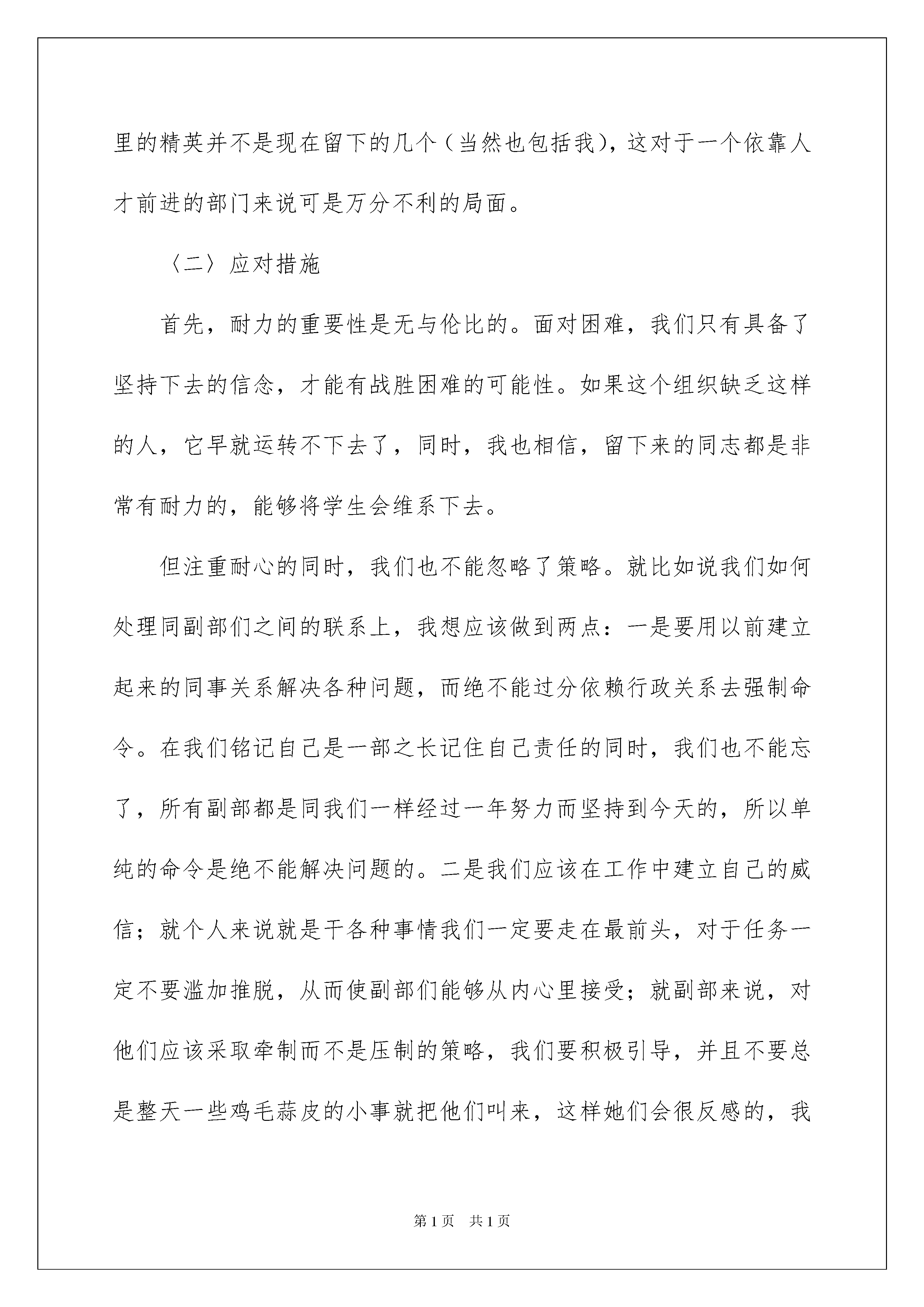 里的精英并不是现在留下的几个（当然也包括我），这对于一个依靠人才前进的部门来说可是万分不利的局面。

〈二〉应对措施

首先，耐力的重要性是无与伦比的。面对困难，我们只有具备了坚持下去的信念，才能有战胜困难的可能性。如果这个组织缺乏这样的人，它早就运转不下去了，同时，我也相信，留下来的同志都是非常有耐力的，能够将学生会维系下去。

但注重耐心的同时，我们也不能忽略了策略。就比如说我们如何处理同副部们之间的联系上，我想应该做到两点：一是要用以前建立起来的同事关系解决各种问题，而绝不能过分依赖行政关系去强制命令。在我们铭记自己是一部之长记住自己责任的同时，我们也不能忘了，所有副部都是同我们一样经过一年努力而坚持到今天的，所以单纯的命令是绝不能解决问题的。二是我们应该在工作中建立自己的威信；就个人来说就是干各种事情我们一定要走在最前头，对于任务一定不要滥加推脱，从而使副部们能够从内心里接受；就副部来说，对他们应该采取牵制而不是压制的策略，我们要积极引导，并且不要总是整天一些鸡毛蒜皮的小事就把他们叫来，这样她们会很反感的，我

第1页 共1页